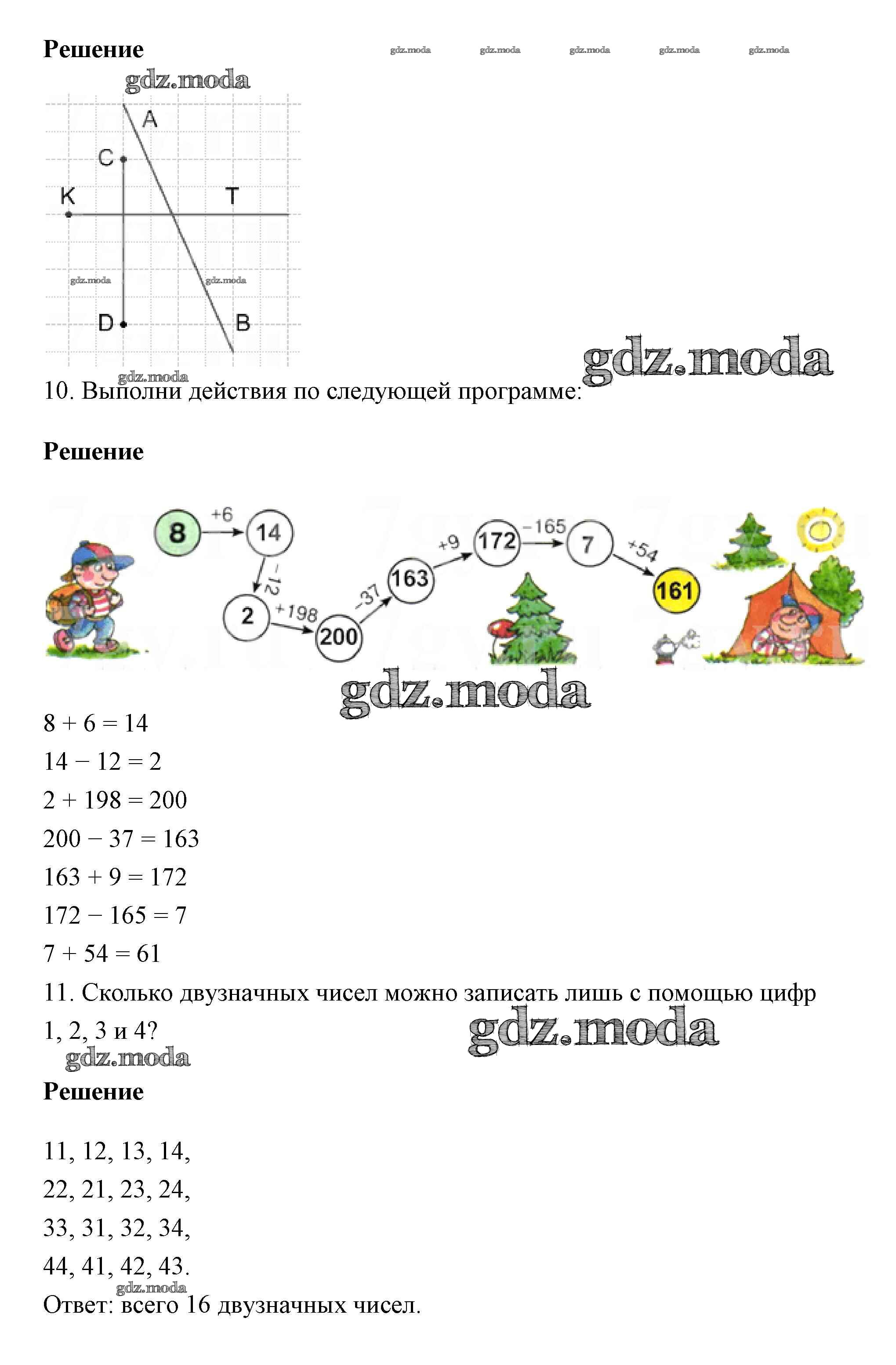 Решение gdz.moda gdz.moda gdz.moda gdz.moda gdz.moda

gdz.moda

A
C
K
T
gdz.moda gdz.moda
D
B

gdz.moda
gdz.moda
10. Выполни действия по следующей программе:

Решение

8 +6 14 −12 2 +198 200 −37 163 +9 172 −165 7 +54 161

gdz.moda

$8 + 6 = 14$

$14 - 12 = 2$

$2 + 198 = 200$

$200 - 37 = 163$

$163 + 9 = 172$

$172 - 165 = 7$

$7 + 54 = 61$

11. Сколько двузначных чисел можно записать лишь с помощью цифр 1, 2, 3 и 4?

gdz.moda
gdz.moda

Решение

11, 12, 13, 14,

22, 21, 23, 24,

33, 31, 32, 34,

44, 41, 42, 43.

gdz.moda
Ответ: всего 16 двузначных чисел.